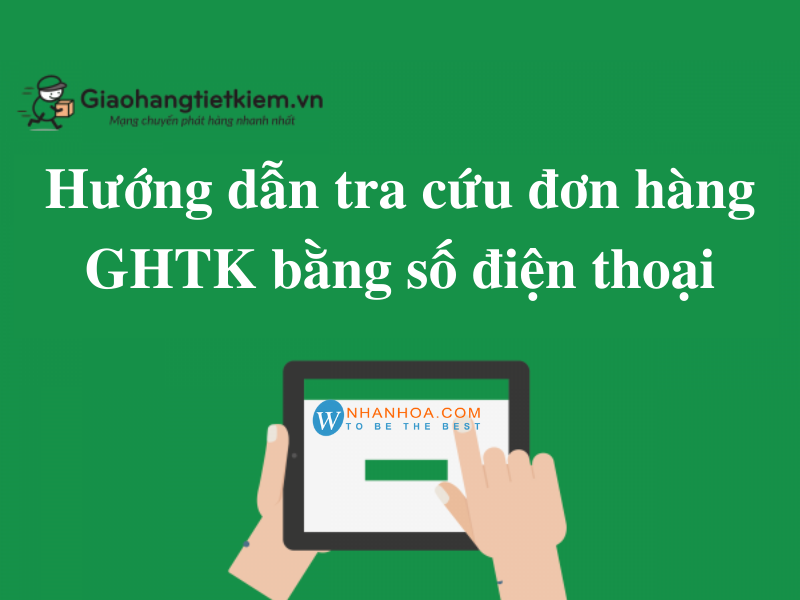 Giaohangtietkiem.vn
Mạng chuyển phát hàng nhanh nhất

Hướng dẫn tra cứu đơn hàng GHTK bằng số điện thoại

W NHANHOA.COM
TO BE THE BEST